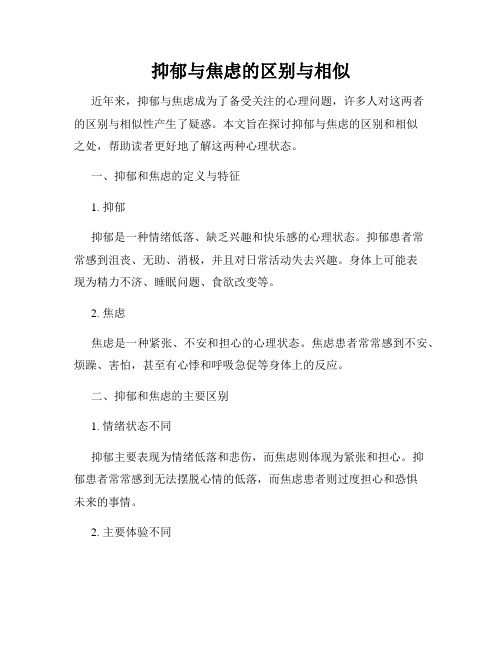 抑郁与焦虑的区别与相似

近年来，抑郁与焦虑成为了备受关注的心理问题，许多人对这两者的区别与相似性产生了疑惑。本文旨在探讨抑郁与焦虑的区别和相似之处，帮助读者更好地了解这两种心理状态。

一、抑郁和焦虑的定义与特征

1. 抑郁

抑郁是一种情绪低落、缺乏兴趣和快乐感的心理状态。抑郁患者常常感到沮丧、无助、消极，并且对日常活动失去兴趣。身体上可能表现为精力不济、睡眠问题、食欲改变等。

2. 焦虑

焦虑是一种紧张、不安和担心的心理状态。焦虑患者常常感到不安、烦躁、害怕，甚至有心悸和呼吸急促等身体上的反应。

二、抑郁和焦虑的主要区别

1. 情绪状态不同

抑郁主要表现为情绪低落和悲伤，而焦虑则体现为紧张和担心。抑郁患者常常感到无法摆脱心情的低落，而焦虑患者则过度担心和恐惧未来的事情。

2. 主要体验不同